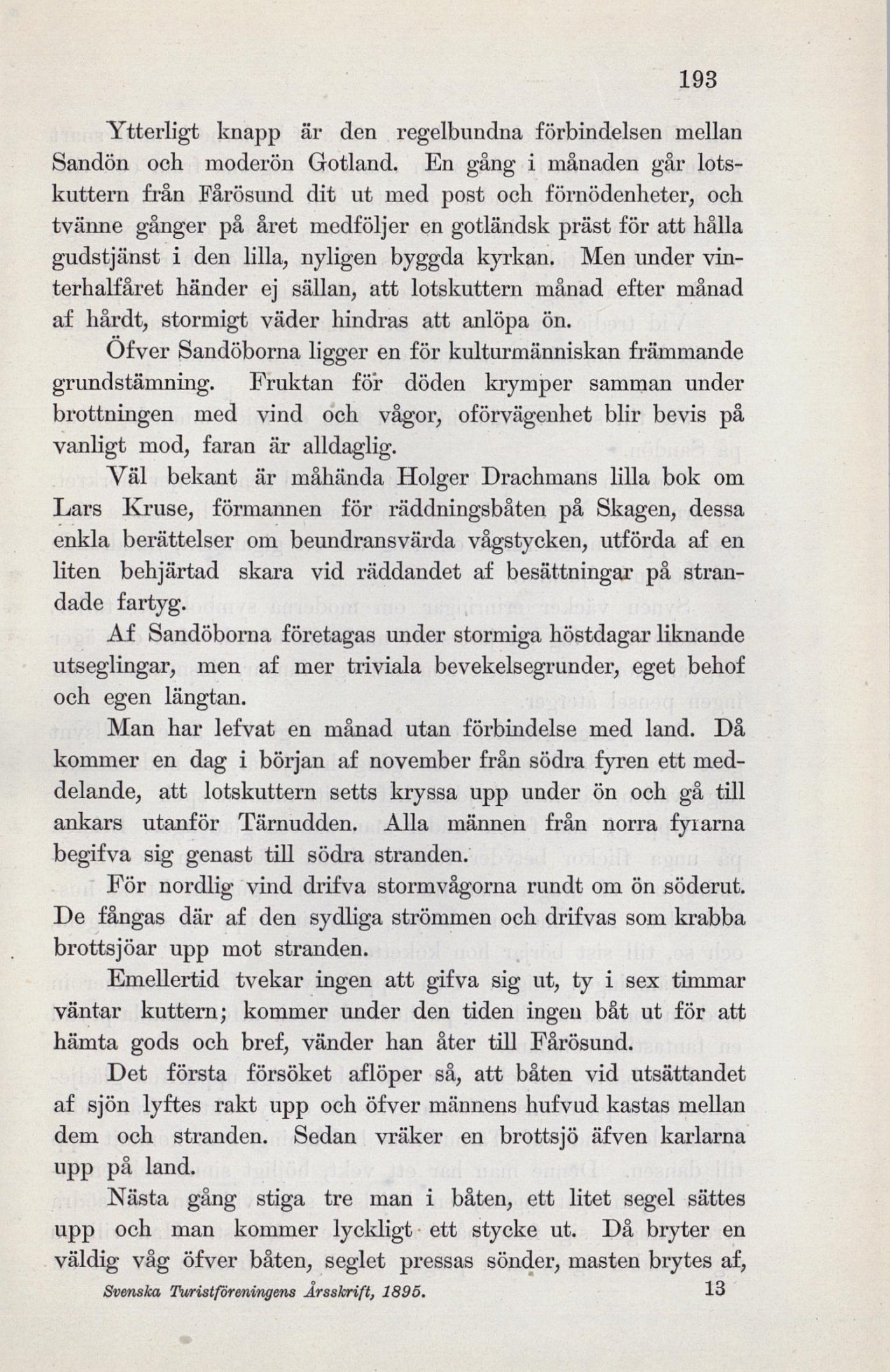 193

Ytterligt knapp är den regelbundna förbindelsen mellan Sandön och moderön Gotland. En gång i månaden går lotskuttern från Fårösund dit ut med post och förnödenheter, och tvänne gånger på året medföljer en gotländsk präst för att hålla gudstjänst i den lilla, nyligen byggda kyrkan. Men under vinterhalfåret händer ej sällan, att lotskuttern månad efter månad af hårdt, stormigt väder hindras att anlöpa ön.

Öfver Sandöborna ligger en för kulturmänniskan främmande grundstämning. Fruktan för döden krymper samman under brottningen med vind och vågor, oförvägenhet blir bevis på vanligt mod, faran är alldaglig.

Väl bekant är måhända Holger Drachmans lilla bok om Lars Kruse, förmannen för räddningsbåten på Skagen, dessa enkla berättelser om beundransvärda vågstycken, utförda af en liten behjärtad skara vid räddandet af besättningar på strandade fartyg.

Af Sandöborna företagas under stormiga höstdagar liknande utseglingar, men af mer triviala bevekelsegrunder, eget behof och egen längtan.

Man har lefvat en månad utan förbindelse med land. Då kommer en dag i början af november från södra fyren ett meddelande, att lotskuttern setts kryssa upp under ön och gå till ankars utanför Tärnudden. Alla männen från norra fyrarna begifva sig genast till södra stranden.

För nordlig vind drifva stormvågorna rundt om ön söderut. De fångas där af den sydliga strömmen och drifvas som krabba brottsjöar upp mot stranden.

Emellertid tvekar ingen att gifva sig ut, ty i sex timmar väntar kuttern; kommer under den tiden ingen båt ut för att hämta gods och bref, vänder han åter till Fårösund.

Det första försöket aflöper så, att båten vid utsättandet af sjön lyftes rakt upp och öfver männens hufvud kastas mellan dem och stranden. Sedan vräker en brottsjö äfven karlarna upp på land.

Nästa gång stiga tre man i båten, ett litet segel sättes upp och man kommer lyckligt ett stycke ut. Då bryter en väldig våg öfver båten, seglet pressas sönder, masten brytes af,

Svenska Turistföreningens Årsskrift, 1895. 13